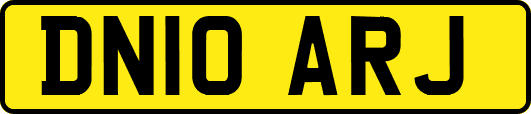 DN10 ARJ